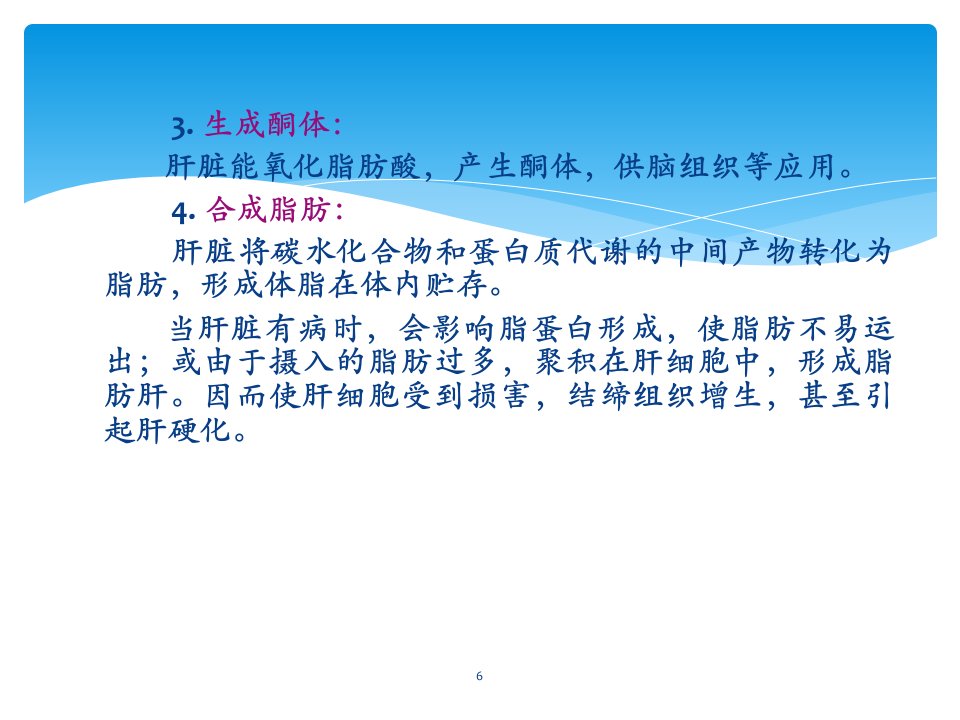 3. 生成酮体:

肝脏能氧化脂肪酸，产生酮体，供脑组织等应用。

4. 合成脂肪:

肝脏将碳水化合物和蛋白质代谢的中间产物转化为脂肪，形成体脂在体内贮存。

当肝脏有病时，会影响脂蛋白形成，使脂肪不易运出；或由于摄入的脂肪过多，聚积在肝细胞中，形成脂肪肝。因而使肝细胞受到损害，结缔组织增生，甚至引起肝硬化。

6